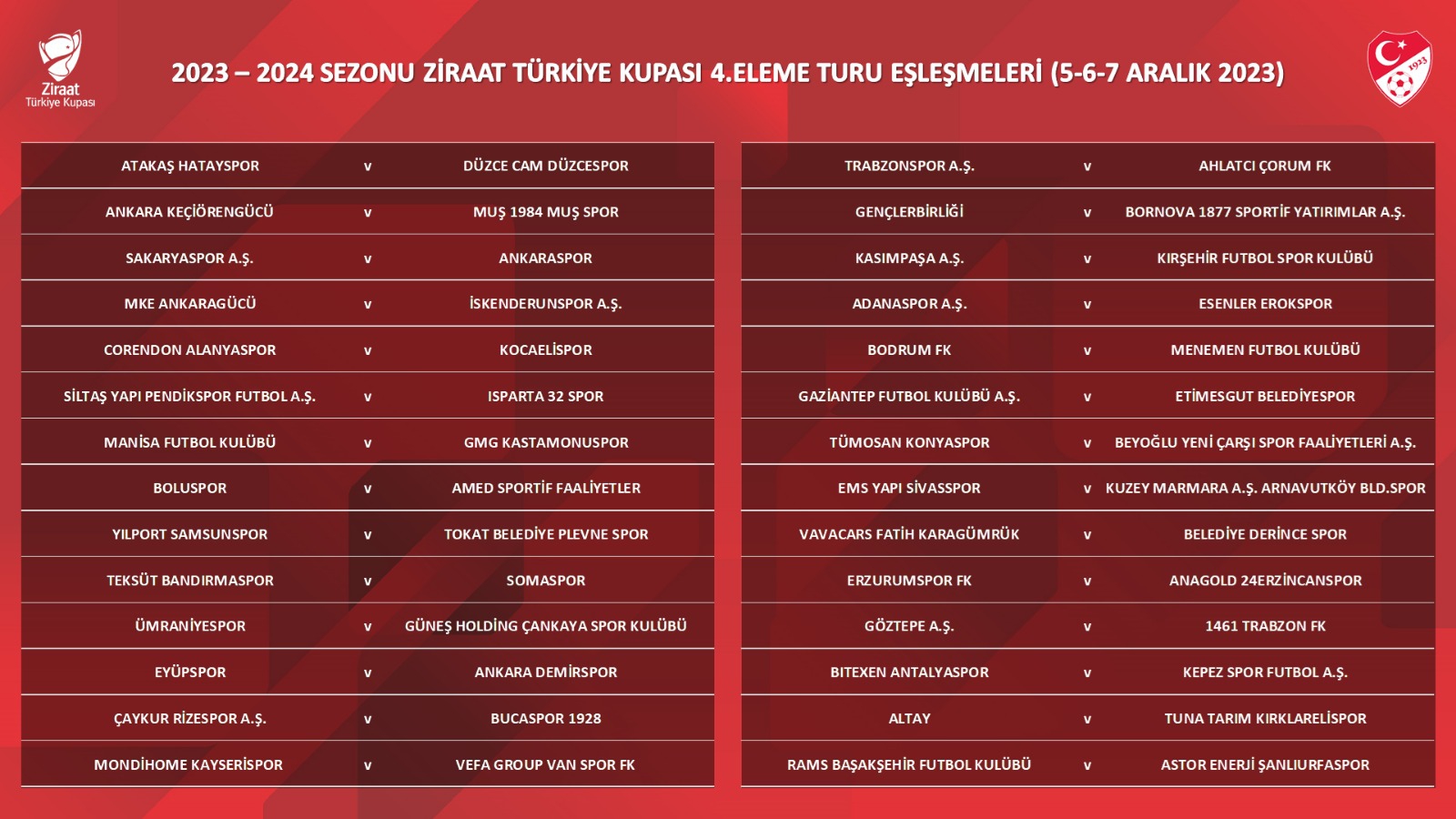 Ziraat
Türkiye Kupası

2023 – 2024 SEZONU ZİRAAT TÜRKİYE KUPASI 4.ELEME TURU EŞLEŞMELERİ (5-6-7 ARALIK 2023)

1923

| | | |
|---|---|---|
| ATAKAŞ HATAYSPOR | v | DÜZCE CAM DÜZCESPOR |
| ANKARA KEÇİÖRENGÜCÜ | v | MUŞ 1984 MUŞ SPOR |
| SAKARYASPOR A.Ş. | v | ANKARASPOR |
| MKE ANKARAGÜCÜ | v | İSKENDERUNSPOR A.Ş. |
| CORENDON ALANYASPOR | v | KOCAELİSPOR |
| SİLTAŞ YAPI PENDİKSPOR FUTBOL A.Ş. | v | ISPARTA 32 SPOR |
| MANİSA FUTBOL KULÜBÜ | v | GMG KASTAMONUSPOR |
| BOLUSPOR | v | AMED SPORTİF FAALİYETLER |
| YILPORT SAMSUNSPOR | v | TOKAT BELEDİYE PLEVNE SPOR |
| TEKSÜT BANDIRMASPOR | v | SOMASPOR |
| ÜMRANİYESPOR | v | GÜNEŞ HOLDİNG ÇANKAYA SPOR KULÜBÜ |
| EYÜPSPOR | v | ANKARA DEMİRSPOR |
| ÇAYKUR RİZESPOR A.Ş. | v | BUCASPOR 1928 |
| MONDİHOME KAYSERİSPOR | v | VEFA GROUP VAN SPOR FK |

| | | |
|---|---|---|
| TRABZONSPOR A.Ş. | v | AHLATCI ÇORUM FK |
| GENÇLERBİRLİĞİ | v | BORNOVA 1877 SPORTİF YATIRIMLAR A.Ş. |
| KASIMPAŞA A.Ş. | v | KIRŞEHİR FUTBOL SPOR KULÜBÜ |
| ADANASPOR A.Ş. | v | ESENLER EROKSPOR |
| BODRUM FK | v | MENEMEN FUTBOL KULÜBÜ |
| GAZİANTEP FUTBOL KULÜBÜ A.Ş. | v | ETİMESGUT BELEDİYESPOR |
| TÜMOSAN KONYASPOR | v | BEYOĞLU YENİ ÇARŞI SPOR FAALİYETLERİ A.Ş. |
| EMS YAPI SİVASSPOR | v | KUZEY MARMARA A.Ş. ARNAVUTKÖY BLD.SPOR |
| VAVACARS FATİH KARAGÜMRÜK | v | BELEDİYE DERİNCE SPOR |
| ERZURUMSPOR FK | v | ANAGOLD 24ERZİNCANSPOR |
| GÖZTEPE A.Ş. | v | 1461 TRABZON FK |
| BITEXEN ANTALYASPOR | v | KEPEZ SPOR FUTBOL A.Ş. |
| ALTAY | v | TUNA TARIM KIRKLARELİSPOR |
| RAMS BAŞAKŞEHİR FUTBOL KULÜBÜ | v | ASTOR ENERJİ ŞANLIURFASPOR |